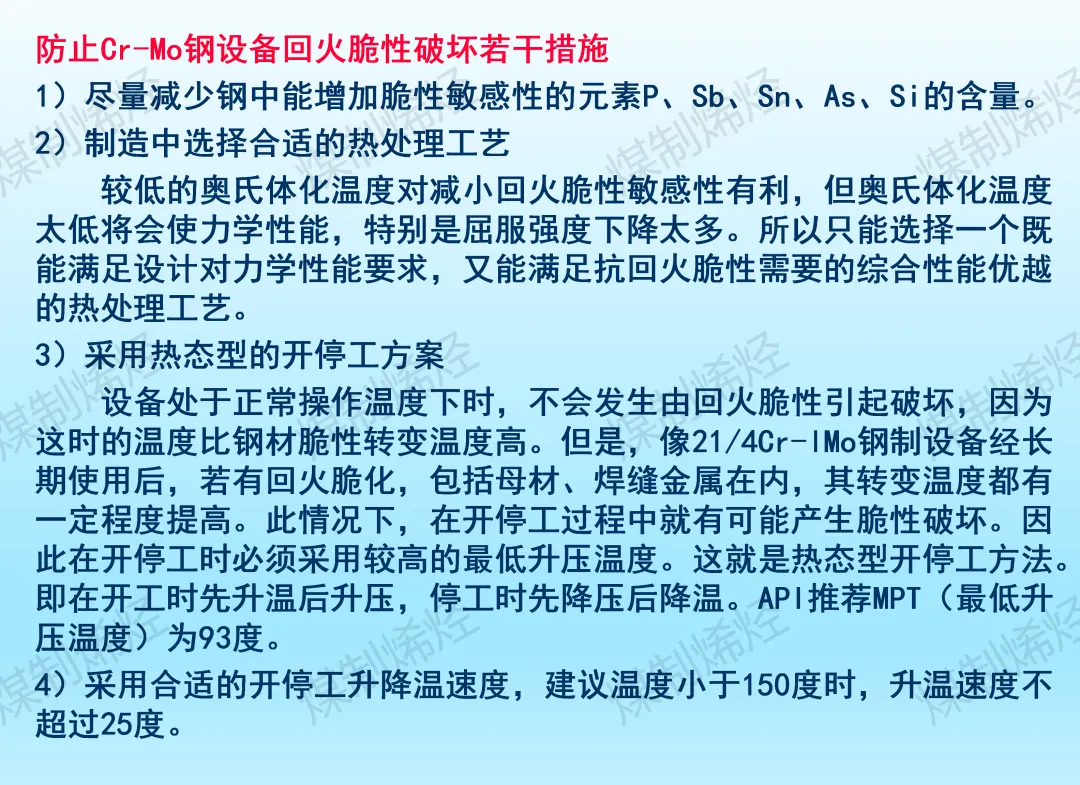 防止Cr-Mo钢设备回火脆性破坏若干措施

1）尽量减少钢中能增加脆性敏感性的元素P、Sb、Sn、As、Si的含量。

2）制造中选择合适的热处理工艺

较低的奥氏体化温度对减小回火脆性敏感性有利，但奥氏体化温度太低将会使力学性能，特别是屈服强度下降太多。所以只能选择一个既能满足设计对力学性能要求，又能满足抗回火脆性需要的综合性能优越的热处理工艺。

3）采用热态型的开停工方案

设备处于正常操作温度下时，不会发生由回火脆性引起破坏，因为这时的温度比钢材脆性转变温度高。但是，像21/4Cr-lMo钢制设备经长期使用后，若有回火脆化，包括母材、焊缝金属在内，其转变温度都有一定程度提高。此情况下，在开停工过程中就有可能产生脆性破坏。因此在开停工时必须采用较高的最低升压温度。这就是热态型开停工方法。即在开工时先升温后升压，停工时先降压后降温。API推荐MPT（最低升压温度）为93度。

4）采用合适的开停工升降温速度，建议温度小于150度时，升温速度不超过25度。

煤制烯烃